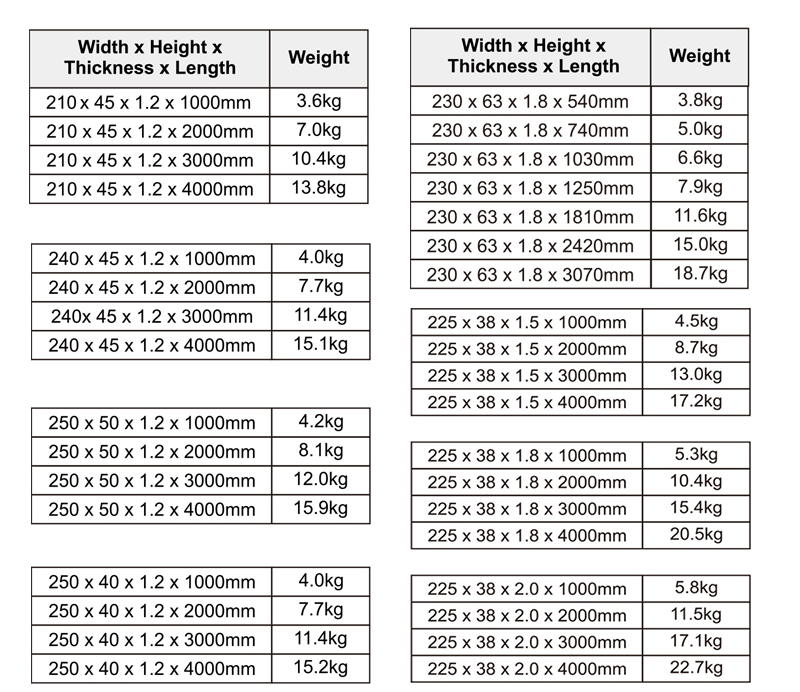 | Width x Height x Thickness x Length | Weight |
|---|---|
| 210 x 45 x 1.2 x 1000mm | 3.6kg |
| 210 x 45 x 1.2 x 2000mm | 7.0kg |
| 210 x 45 x 1.2 x 3000mm | 10.4kg |
| 210 x 45 x 1.2 x 4000mm | 13.8kg |

| | |
|---|---|
| 240 x 45 x 1.2 x 1000mm | 4.0kg |
| 240 x 45 x 1.2 x 2000mm | 7.7kg |
| 240x 45 x 1.2 x 3000mm | 11.4kg |
| 240 x 45 x 1.2 x 4000mm | 15.1kg |

| | |
|---|---|
| 250 x 50 x 1.2 x 1000mm | 4.2kg |
| 250 x 50 x 1.2 x 2000mm | 8.1kg |
| 250 x 50 x 1.2 x 3000mm | 12.0kg |
| 250 x 50 x 1.2 x 4000mm | 15.9kg |

| | |
|---|---|
| 250 x 40 x 1.2 x 1000mm | 4.0kg |
| 250 x 40 x 1.2 x 2000mm | 7.7kg |
| 250 x 40 x 1.2 x 3000mm | 11.4kg |
| 250 x 40 x 1.2 x 4000mm | 15.2kg |

| Width x Height x Thickness x Length | Weight |
|---|---|
| 230 x 63 x 1.8 x 540mm | 3.8kg |
| 230 x 63 x 1.8 x 740mm | 5.0kg |
| 230 x 63 x 1.8 x 1030mm | 6.6kg |
| 230 x 63 x 1.8 x 1250mm | 7.9kg |
| 230 x 63 x 1.8 x 1810mm | 11.6kg |
| 230 x 63 x 1.8 x 2420mm | 15.0kg |
| 230 x 63 x 1.8 x 3070mm | 18.7kg |

| | |
|---|---|
| 225 x 38 x 1.5 x 1000mm | 4.5kg |
| 225 x 38 x 1.5 x 2000mm | 8.7kg |
| 225 x 38 x 1.5 x 3000mm | 13.0kg |
| 225 x 38 x 1.5 x 4000mm | 17.2kg |

| | |
|---|---|
| 225 x 38 x 1.8 x 1000mm | 5.3kg |
| 225 x 38 x 1.8 x 2000mm | 10.4kg |
| 225 x 38 x 1.8 x 3000mm | 15.4kg |
| 225 x 38 x 1.8 x 4000mm | 20.5kg |

| | |
|---|---|
| 225 x 38 x 2.0 x 1000mm | 5.8kg |
| 225 x 38 x 2.0 x 2000mm | 11.5kg |
| 225 x 38 x 2.0 x 3000mm | 17.1kg |
| 225 x 38 x 2.0 x 4000mm | 22.7kg |